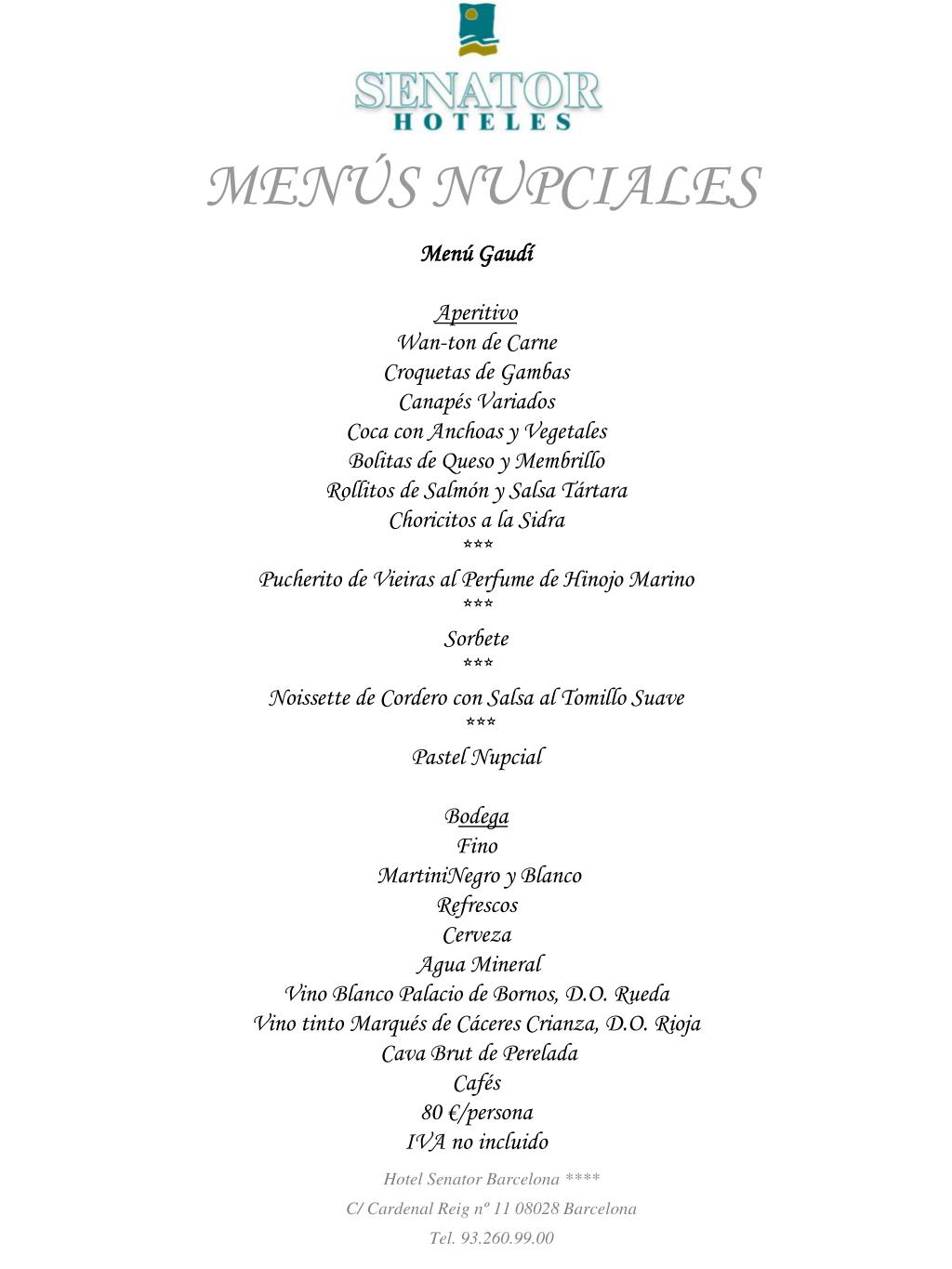 SENATOR
HOTELES

MENÚS NUPCIALES

Menú Gaudí

Aperitivo
Wan-ton de Carne
Croquetas de Gambas
Canapés Variados
Coca con Anchoas y Vegetales
Bolitas de Queso y Membrillo
Rollitos de Salmón y Salsa Tártara
Choricitos a la Sidra
***
Pucherito de Vieiras al Perfume de Hinojo Marino
***
Sorbete
***
Noissette de Cordero con Salsa al Tomillo Suave
***
Pastel Nupcial

Bodega
Fino
MartiniNegro y Blanco
Refrescos
Cerveza
Agua Mineral
Vino Blanco Palacio de Bornos, D.O. Rueda
Vino tinto Marqués de Cáceres Crianza, D.O. Rioja
Cava Brut de Perelada
Cafés
80 €/persona
IVA no incluido

Hotel Senator Barcelona ****
C/ Cardenal Reig nº 11 08028 Barcelona
Tel. 93.260.99.00